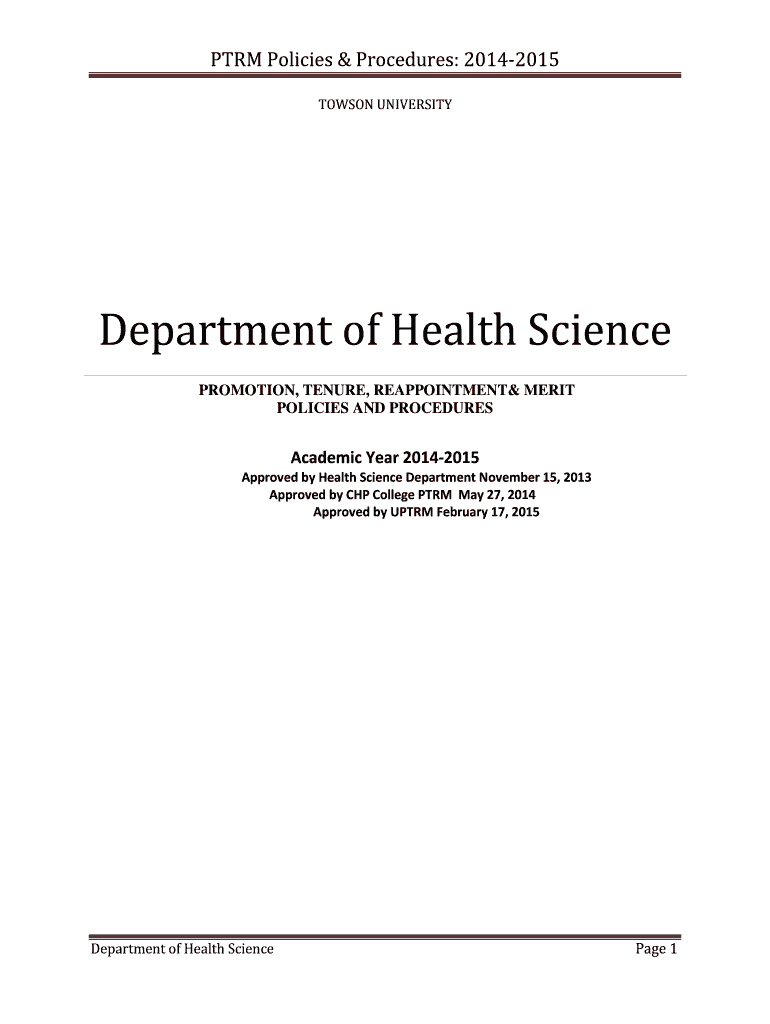 PTRM Policies & Procedures: 2014-2015

TOWSON UNIVERSITY

Department of Health Science

PROMOTION, TENURE, REAPPOINTMENT& MERIT
POLICIES AND PROCEDURES

Academic Year 2014-2015

Approved by Health Science Department November 15, 2013
Approved by CHP College PTRM May 27, 2014
Approved by UPTRM February 17, 2015

Department of Health Science

Page 1